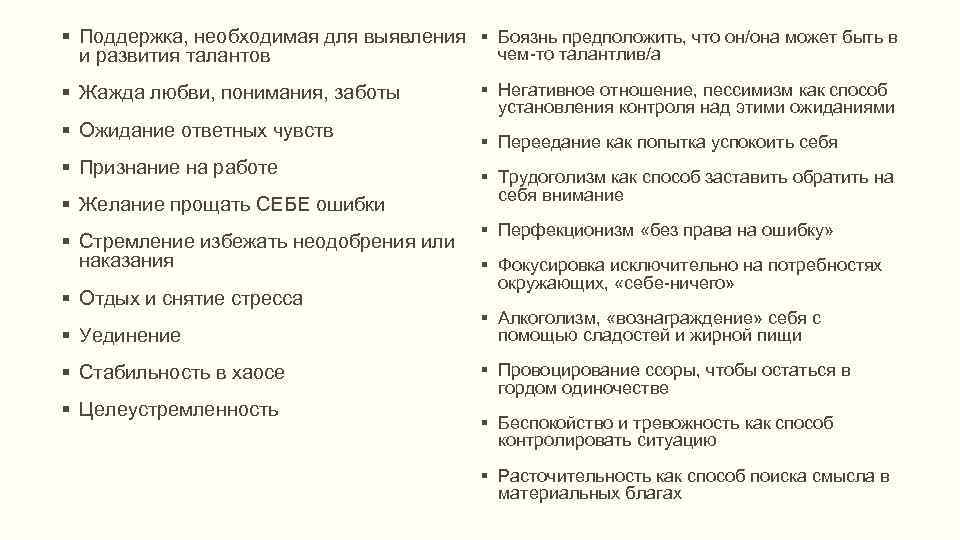 ▪ Поддержка, необходимая для выявления и развития талантов

▪ Жажда любви, понимания, заботы

▪ Ожидание ответных чувств

▪ Признание на работе

▪ Желание прощать СЕБЕ ошибки

▪ Стремление избежать неодобрения или наказания

▪ Отдых и снятие стресса

▪ Уединение

▪ Стабильность в хаосе

▪ Целеустремленность

▪ Боязнь предположить, что он/она может быть в чем-то талантлив/а

▪ Негативное отношение, пессимизм как способ установления контроля над этими ожиданиями

▪ Переедание как попытка успокоить себя

▪ Трудоголизм как способ заставить обратить на себя внимание

▪ Перфекционизм «без права на ошибку»

▪ Фокусировка исключительно на потребностях окружающих, «себе-ничего»

▪ Алкоголизм, «вознаграждение» себя с помощью сладостей и жирной пищи

▪ Провоцирование ссоры, чтобы остаться в гордом одиночестве

▪ Беспокойство и тревожность как способ контролировать ситуацию

▪ Расточительность как способ поиска смысла в материальных благах